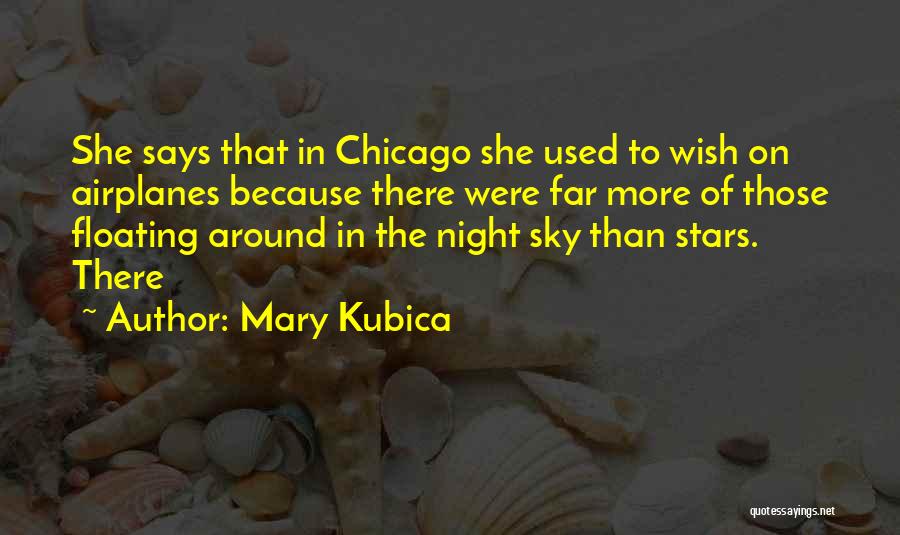 She says that in Chicago she used to wish on airplanes because there were far more of those floating around in the night sky than stars. There

~ Author: Mary Kubica

quotessayings.net